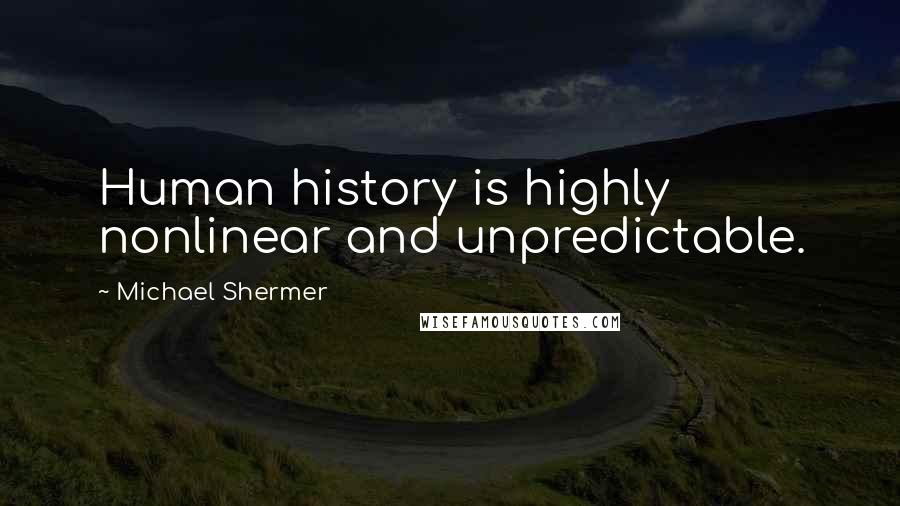 Human history is highly nonlinear and unpredictable.

~ Michael Shermer

WISEFAMOUSQUOTES.COM